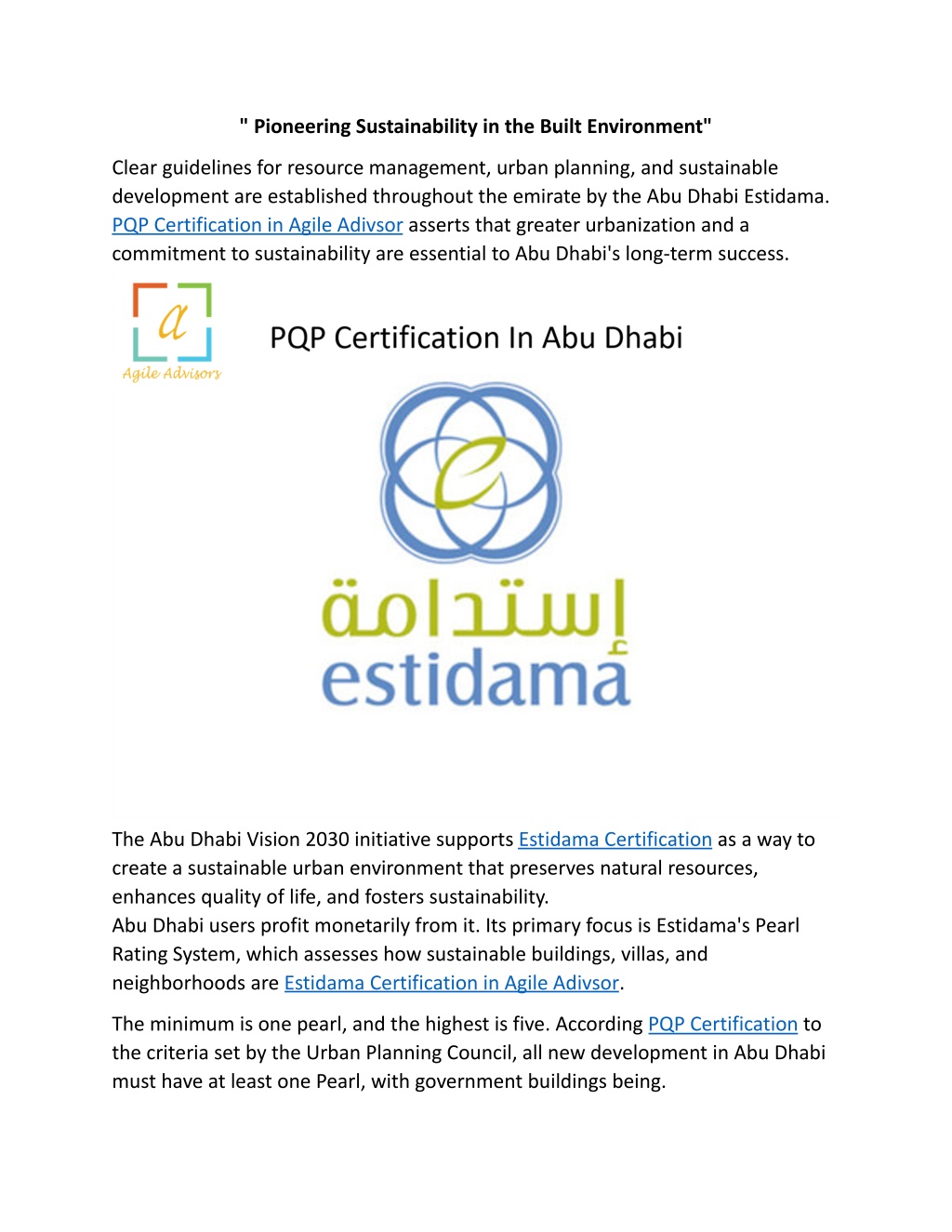 " Pioneering Sustainability in the Built Environment"

Clear guidelines for resource management, urban planning, and sustainable development are established throughout the emirate by the Abu Dhabi Estidama. PQP Certification in Agile Adivsor asserts that greater urbanization and a commitment to sustainability are essential to Abu Dhabi's long-term success.

a
Agile Advisors

PQP Certification In Abu Dhabi

إستدامة
estidama

The Abu Dhabi Vision 2030 initiative supports Estidama Certification as a way to create a sustainable urban environment that preserves natural resources, enhances quality of life, and fosters sustainability.
Abu Dhabi users profit monetarily from it. Its primary focus is Estidama's Pearl Rating System, which assesses how sustainable buildings, villas, and neighborhoods are Estidama Certification in Agile Adivsor.

The minimum is one pearl, and the highest is five. According PQP Certification to the criteria set by the Urban Planning Council, all new development in Abu Dhabi must have at least one Pearl, with government buildings being.